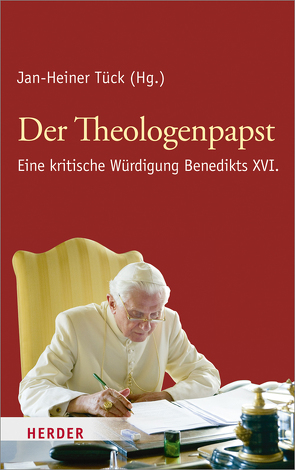 Jan-Heiner Tück (Hg.)

Der Theologenpapst

Eine kritische Würdigung Benedikts XVI.

HERDER